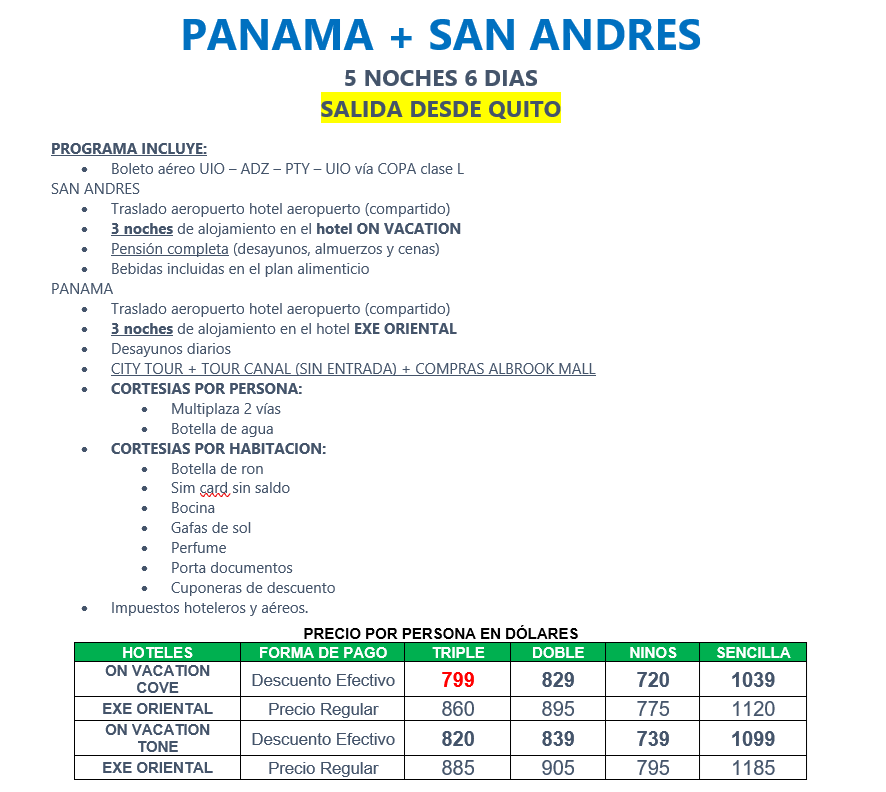 PANAMA + SAN ANDRES

5 NOCHES 6 DIAS

SALIDA DESDE QUITO

PROGRAMA INCLUYE:

- Boleto aéreo UIO – ADZ – PTY – UIO vía COPA clase L

SAN ANDRES

- Traslado aeropuerto hotel aeropuerto (compartido)
- 3 noches de alojamiento en el hotel ON VACATION
- Pensión completa (desayunos, almuerzos y cenas)
- Bebidas incluidas en el plan alimenticio

PANAMA

- Traslado aeropuerto hotel aeropuerto (compartido)
- 3 noches de alojamiento en el hotel EXE ORIENTAL
- Desayunos diarios
- CITY TOUR + TOUR CANAL (SIN ENTRADA) + COMPRAS ALBROOK MALL
- CORTESIAS POR PERSONA:
  - Multiplaza 2 vías
  - Botella de agua
- CORTESIAS POR HABITACION:
  - Botella de ron
  - Sim card sin saldo
  - Bocina
  - Gafas de sol
  - Perfume
  - Porta documentos
  - Cuponeras de descuento
- Impuestos hoteleros y aéreos.

PRECIO POR PERSONA EN DÓLARES

| HOTELES | FORMA DE PAGO | TRIPLE | DOBLE | NINOS | SENCILLA |
|---|---|---|---|---|---|
| ON VACATION COVE | Descuento Efectivo | 799 | 829 | 720 | 1039 |
| EXE ORIENTAL | Precio Regular | 860 | 895 | 775 | 1120 |
| ON VACATION TONE | Descuento Efectivo | 820 | 839 | 739 | 1099 |
| EXE ORIENTAL | Precio Regular | 885 | 905 | 795 | 1185 |